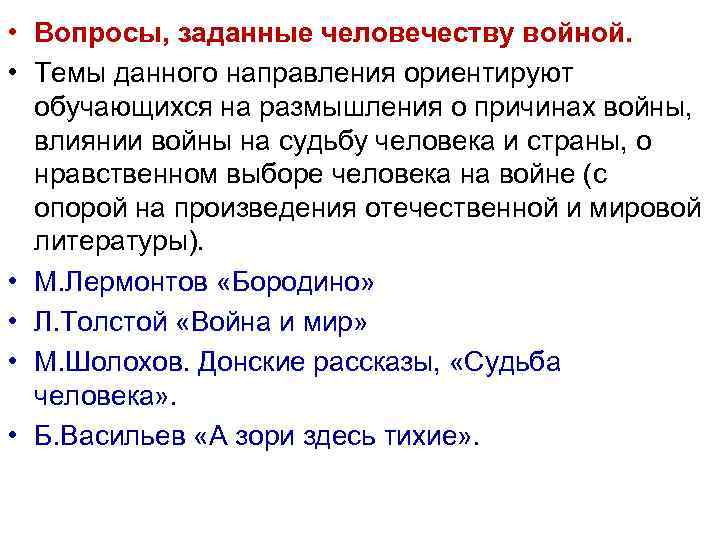 • Вопросы, заданные человечеству войной.

• Темы данного направления ориентируют обучающихся на размышления о причинах войны, влиянии войны на судьбу человека и страны, о нравственном выборе человека на войне (с опорой на произведения отечественной и мировой литературы).

• М.Лермонтов «Бородино»

• Л.Толстой «Война и мир»

• М.Шолохов. Донские рассказы, «Судьба человека».

• Б.Васильев «А зори здесь тихие».